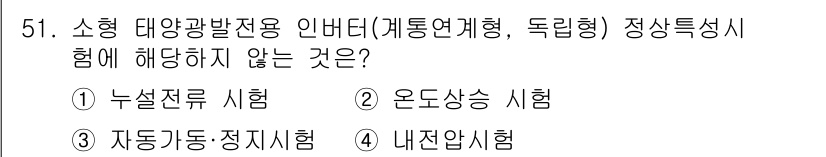 51. 소형 태양광발전용 인버터(계통연계형, 독립형) 정상특성시험에 해당하지 않는 것은?

① 누설전류 시험 ② 온도상승 시험

③ 자동가동·정지시험 ④ 내전압시험